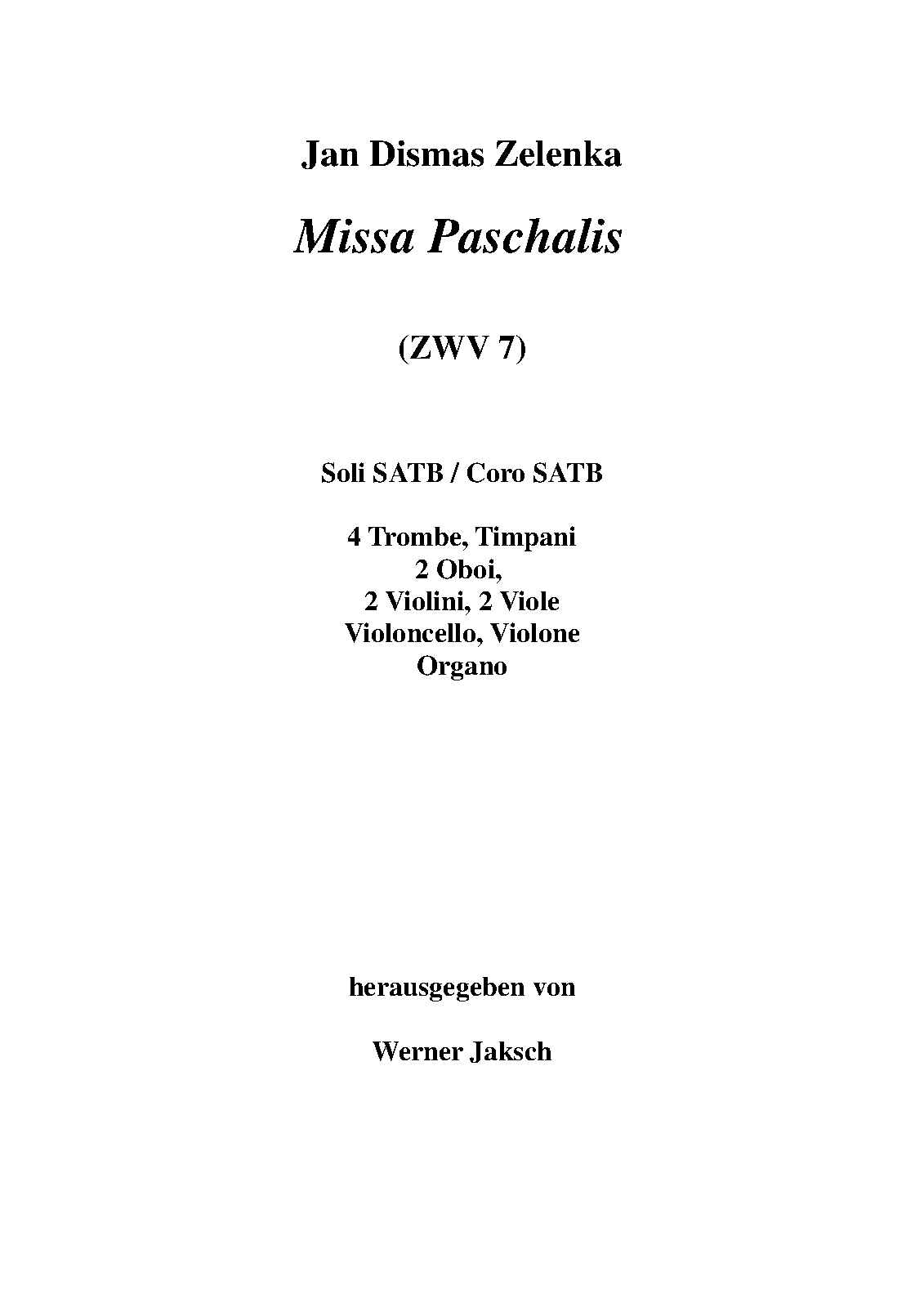 Jan Dismas Zelenka

Missa Paschalis

(ZWV 7)

Soli SATB / Coro SATB

4 Trombe, Timpani
2 Oboi,
2 Violini, 2 Viole
Violoncello, Violone
Organo

herausgegeben von

Werner Jaksch